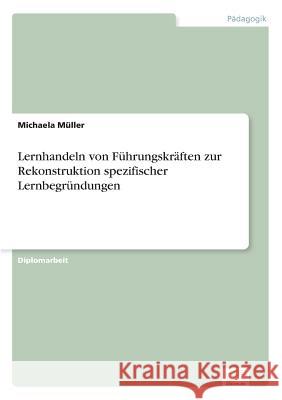 Pädagogik

Michaela Müller

Lernhandeln von Führungskräften zur Rekonstruktion spezifischer Lernbegründungen

Diplomarbeit

Kraina Książek